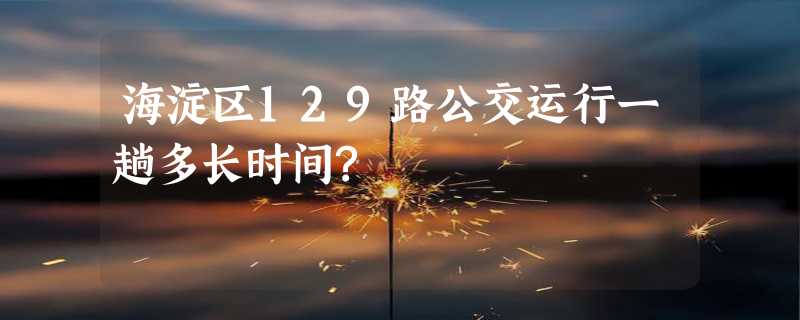 海淀区129路公交运行一趟多长时间?